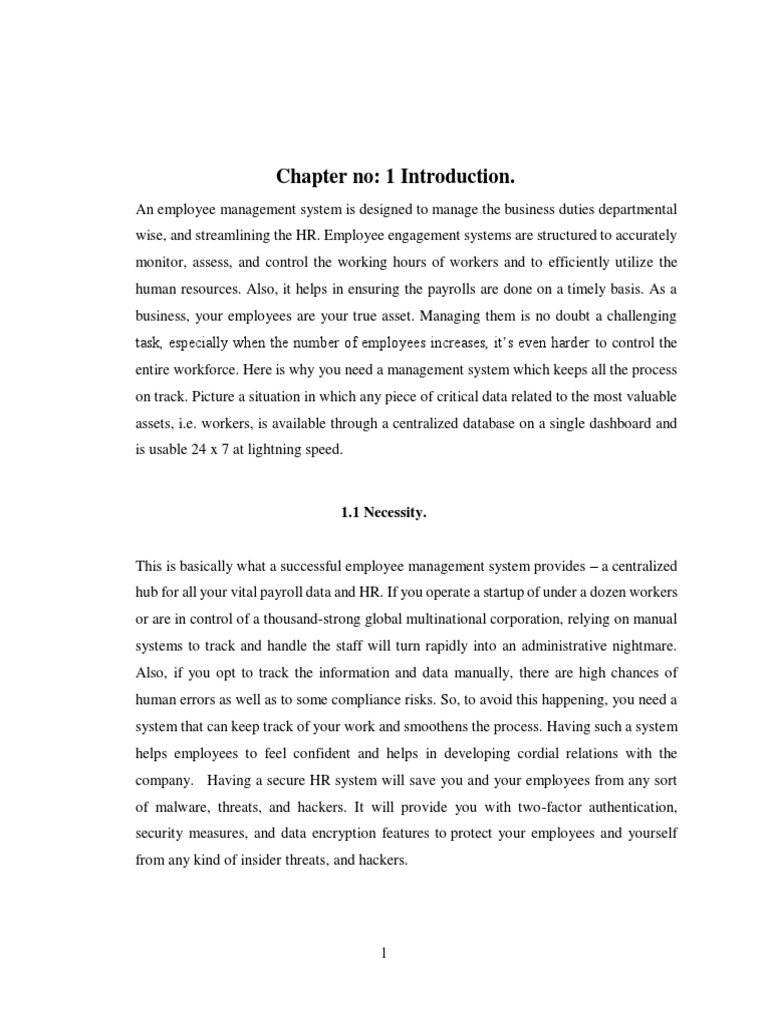 Chapter no: 1 Introduction.

An employee management system is designed to manage the business duties departmental wise, and streamlining the HR. Employee engagement systems are structured to accurately monitor, assess, and control the working hours of workers and to efficiently utilize the human resources. Also, it helps in ensuring the payrolls are done on a timely basis. As a business, your employees are your true asset. Managing them is no doubt a challenging task, especially when the number of employees increases, it's even harder to control the entire workforce. Here is why you need a management system which keeps all the process on track. Picture a situation in which any piece of critical data related to the most valuable assets, i.e. workers, is available through a centralized database on a single dashboard and is usable 24 x 7 at lightning speed.

1.1 Necessity.

This is basically what a successful employee management system provides – a centralized hub for all your vital payroll data and HR. If you operate a startup of under a dozen workers or are in control of a thousand-strong global multinational corporation, relying on manual systems to track and handle the staff will turn rapidly into an administrative nightmare. Also, if you opt to track the information and data manually, there are high chances of human errors as well as to some compliance risks. So, to avoid this happening, you need a system that can keep track of your work and smoothens the process. Having such a system helps employees to feel confident and helps in developing cordial relations with the company. Having a secure HR system will save you and your employees from any sort of malware, threats, and hackers. It will provide you with two-factor authentication, security measures, and data encryption features to protect your employees and yourself from any kind of insider threats, and hackers.

1